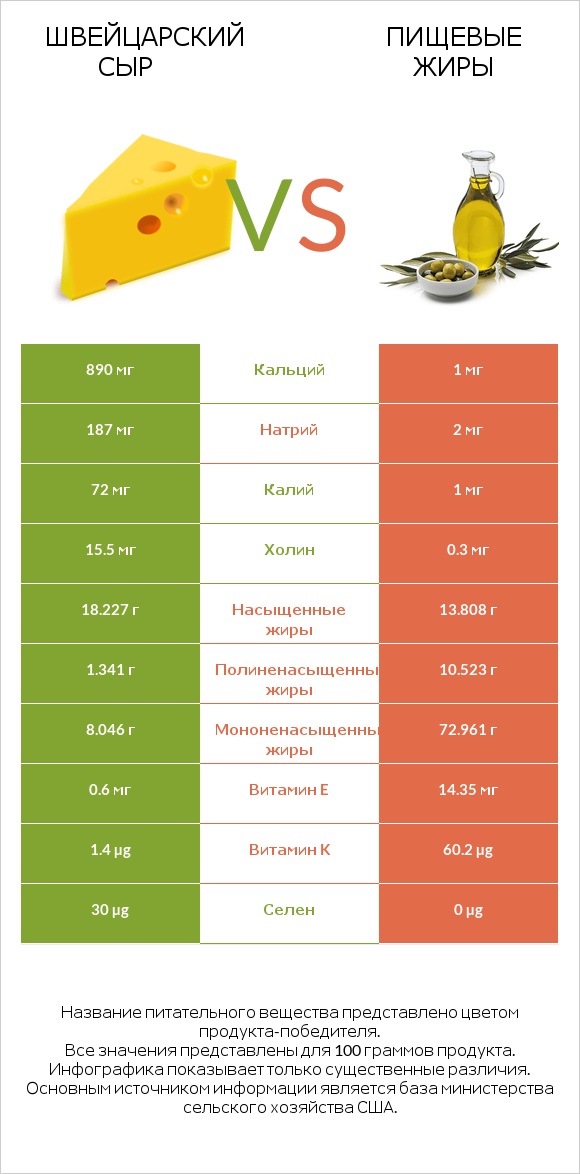 ШВЕЙЦАРСКИЙ СЫР

VS

ПИЩЕВЫЕ ЖИРЫ

| 890 мг | Кальций | 1 мг |
|---|---|---|
| 187 мг | Натрий | 2 мг |
| 72 мг | Калий | 1 мг |
| 15.5 мг | Холин | 0.3 мг |
| 18.227 г | Насыщенные жиры | 13.808 г |
| 1.341 г | Полиненасыщенны жиры | 10.523 г |
| 8.046 г | Мононенасыщенны жиры | 72.961 г |
| 0.6 мг | Витамин E | 14.35 мг |
| 1.4 µg | Витамин K | 60.2 µg |
| 30 µg | Селен | 0 µg |

Название питательного вещества представлено цветом продукта-победителя.
Все значения представлены для 100 граммов продукта.
Инфографика показывает только существенные различия.
Основным источником информации является база министерства сельского хозяйства США.